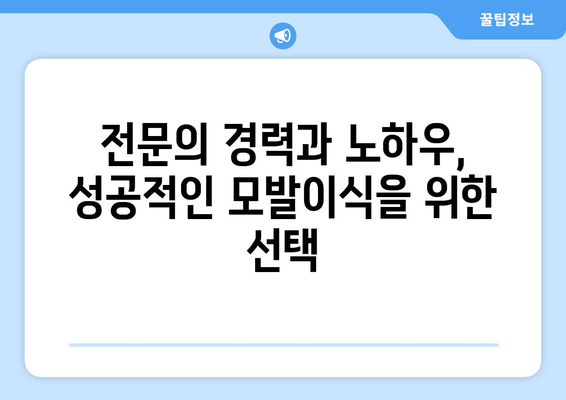 꿀팁정보

전문의 경력과 노하우, 성공적인 모발이식을 위한 선택